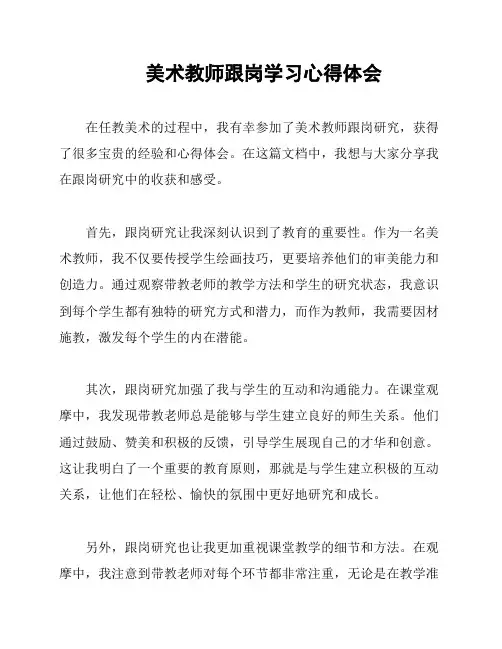 美术教师跟岗学习心得体会

在任教美术的过程中，我有幸参加了美术教师跟岗研究，获得了很多宝贵的经验和心得体会。在这篇文档中，我想与大家分享我在跟岗研究中的收获和感受。

首先，跟岗研究让我深刻认识到了教育的重要性。作为一名美术教师，我不仅要传授学生绘画技巧，更要培养他们的审美能力和创造力。通过观察带教老师的教学方法和学生的研究状态，我意识到每个学生都有独特的研究方式和潜力，而作为教师，我需要因材施教，激发每个学生的内在潜能。

其次，跟岗研究加强了我与学生的互动和沟通能力。在课堂观摩中，我发现带教老师总是能够与学生建立良好的师生关系。他们通过鼓励、赞美和积极的反馈，引导学生展现自己的才华和创意。这让我明白了一个重要的教育原则，那就是与学生建立积极的互动关系，让他们在轻松、愉快的氛围中更好地研究和成长。

另外，跟岗研究也让我更加重视课堂教学的细节和方法。在观摩中，我注意到带教老师对每个环节都非常注重，无论是在教学准